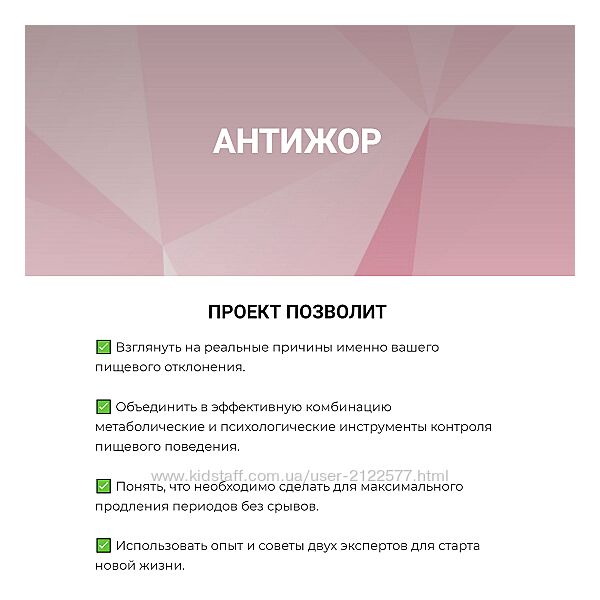 АНТИЖОР

ПРОЕКТ ПОЗВОЛИТ

✅ Взглянуть на реальные причины именно вашего пищевого отклонения.

✅ Объединить в эффективную комбинацию метаболические и психологические инструменты контроля пищевого поведения.

www.kidstaff.com.ua/user-2122577.html

✅ Понять, что необходимо сделать для максимального продления периодов без срывов.

✅ Использовать опыт и советы двух экспертов для старта новой жизни.